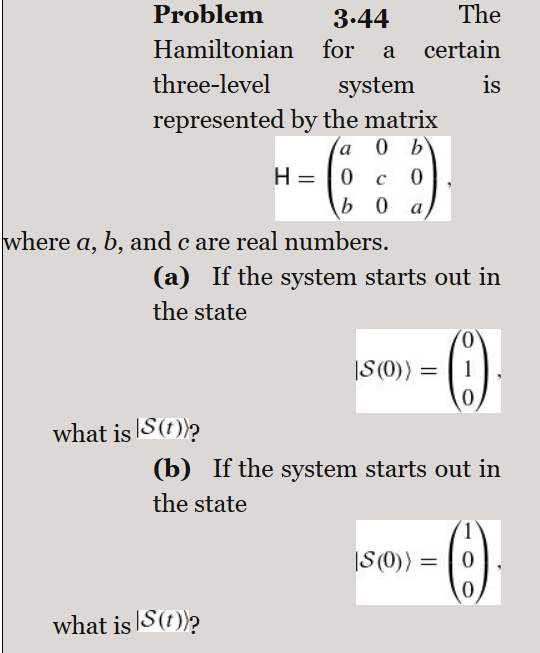 **Problem 3.44** The Hamiltonian for a certain three-level system is represented by the matrix

$\mathsf{H} = \begin{pmatrix} a & 0 & b \\ 0 & c & 0 \\ b & 0 & a \end{pmatrix},$

where $a$, $b$, and $c$ are real numbers.

**(a)** If the system starts out in the state

$|\mathcal{S}(0)\rangle = \begin{pmatrix} 0 \\ 1 \\ 0 \end{pmatrix},$

what is $|\mathcal{S}(t)\rangle$?

**(b)** If the system starts out in the state

$|\mathcal{S}(0)\rangle = \begin{pmatrix} 1 \\ 0 \\ 0 \end{pmatrix},$

what is $|\mathcal{S}(t)\rangle$?